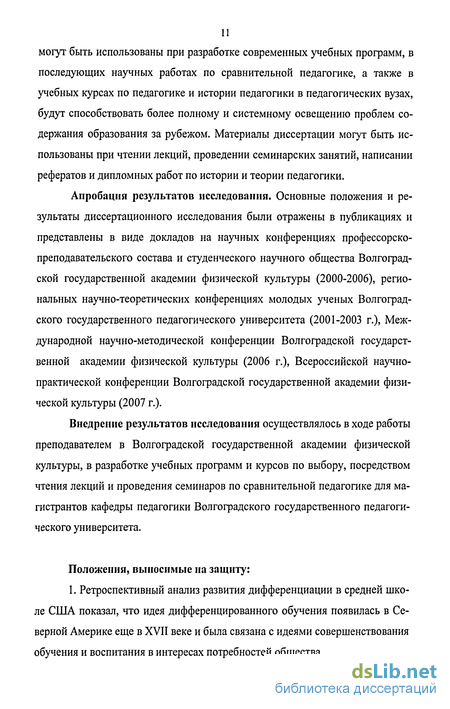 11

могут быть использованы при разработке современных учебных программ, в последующих научных работах по сравнительной педагогике, а также в учебных курсах по педагогике и истории педагогики в педагогических вузах, будут способствовать более полному и системному освещению проблем содержания образования за рубежом. Материалы диссертации могут быть использованы при чтении лекций, проведении семинарских занятий, написании рефератов и дипломных работ по истории и теории педагогики.

Апробация результатов исследования. Основные положения и результаты диссертационного исследования были отражены в публикациях и представлены в виде докладов на научных конференциях профессорско-преподавательского состава и студенческого научного общества Волгоградской государственной академии физической культуры (2000-2006), региональных научно-теоретических конференциях молодых ученых Волгоградского государственного педагогического университета (2001-2003 г.), Международной научно-методической конференции Волгоградской государственной академии физической культуры (2006 г.), Всероссийской научно-практической конференции Волгоградской государственной академии физической культуры (2007 г.).

Внедрение результатов исследования осуществлялось в ходе работы преподавателем в Волгоградской государственной академии физической культуры, в разработке учебных программ и курсов по выбору, посредством чтения лекций и проведения семинаров по сравнительной педагогике для магистрантов кафедры педагогики Волгоградского государственного педагогического университета.

Положения, выносимые на защиту:

1. Ретроспективный анализ развития дифференциации в средней школе США показал, что идея дифференцированного обучения появилась в Северной Америке еще в XVII веке и была связана с идеями совершенствования обучения и воспитания в интересах потребностей общества

dsLib.net
библиотека диссертаций